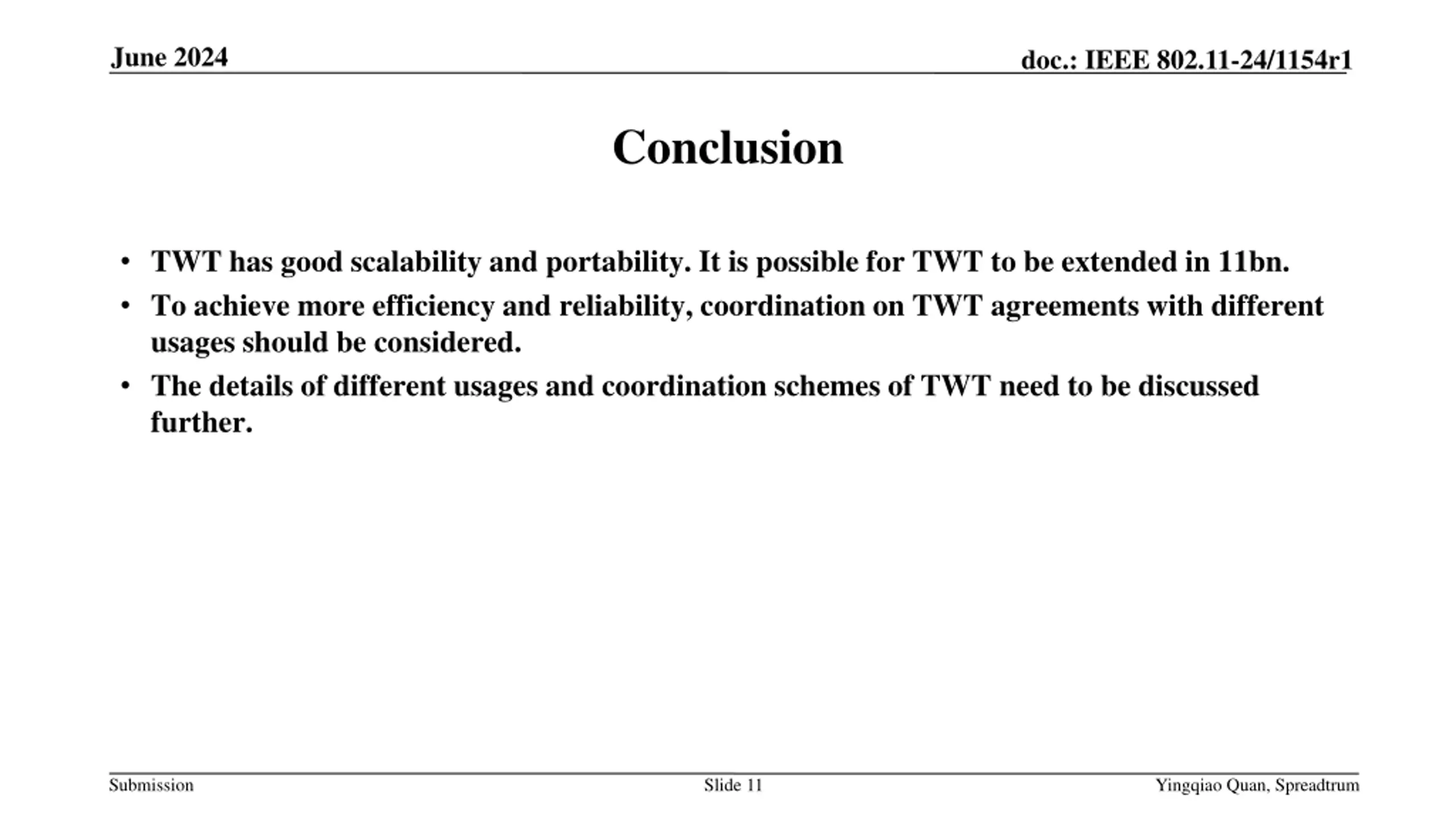 June 2024

doc.: IEEE 802.11-24/1154r1

Conclusion

• TWT has good scalability and portability. It is possible for TWT to be extended in 11bn.
• To achieve more efficiency and reliability, coordination on TWT agreements with different usages should be considered.
• The details of different usages and coordination schemes of TWT need to be discussed further.

Submission

Slide 11

Yingqiao Quan, Spreadtrum